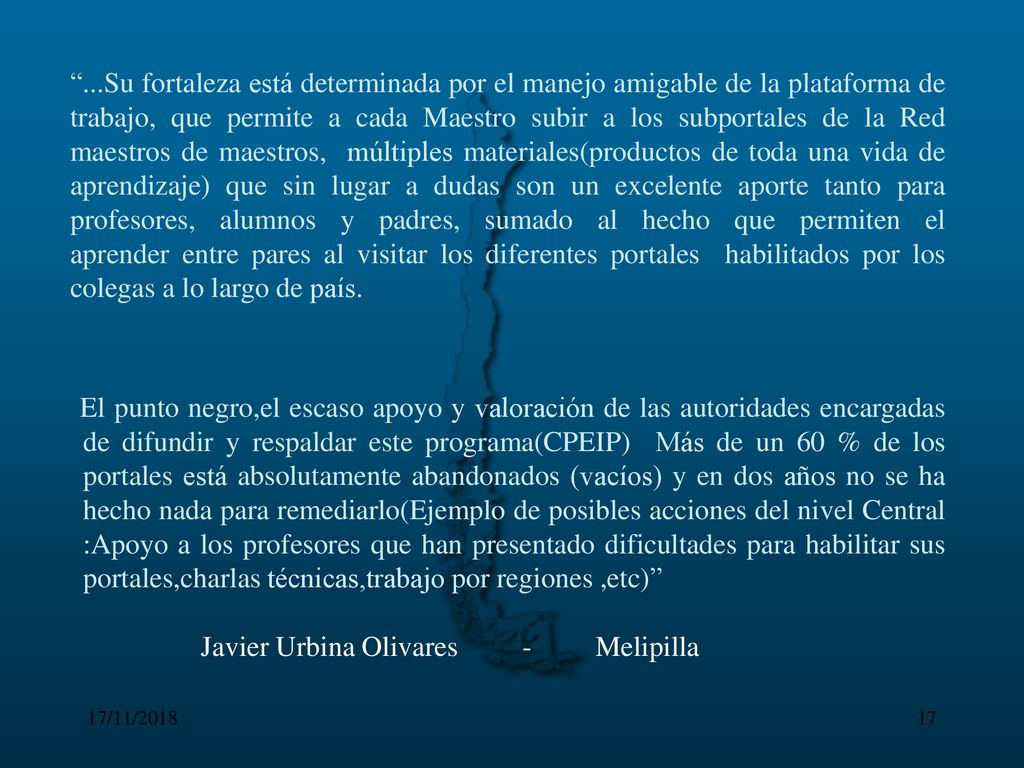 “...Su fortaleza está determinada por el manejo amigable de la plataforma de trabajo, que permite a cada Maestro subir a los subportales de la Red maestros de maestros, múltiples materiales(productos de toda una vida de aprendizaje) que sin lugar a dudas son un excelente aporte tanto para profesores, alumnos y padres, sumado al hecho que permiten el aprender entre pares al visitar los diferentes portales habilitados por los colegas a lo largo de país.

El punto negro,el escaso apoyo y valoración de las autoridades encargadas de difundir y respaldar este programa(CPEIP) Más de un 60 % de los portales está absolutamente abandonados (vacíos) y en dos años no se ha hecho nada para remediarlo(Ejemplo de posibles acciones del nivel Central :Apoyo a los profesores que han presentado dificultades para habilitar sus portales,charlas técnicas,trabajo por regiones ,etc)”

Javier Urbina Olivares - Melipilla

17/11/2018

17